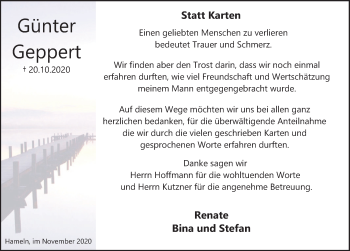 Günter
Geppert
† 20.10.2020

Hameln, im November 2020

Statt Karten

Einen geliebten Menschen zu verlieren
bedeutet Trauer und Schmerz.

Wir finden aber den Trost darin, dass wir noch einmal erfahren durften, wie viel Freundschaft und Wertschätzung meinem Mann entgegengebracht wurde.

Auf diesem Wege möchten wir uns bei allen ganz herzlichen bedanken, für die überwältigende Anteilnahme die wir durch die vielen geschrieben Karten und gesprochenen Worte erfahren durften.

Danke sagen wir
Herrn Hoffmann für die wohltuenden Worte
und Herrn Kutzner für die angenehme Betreuung.

Renate
Bina und Stefan